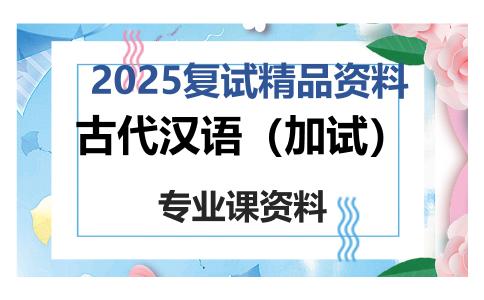 2025复试精品资料

古代汉语（加试）

专业课资料